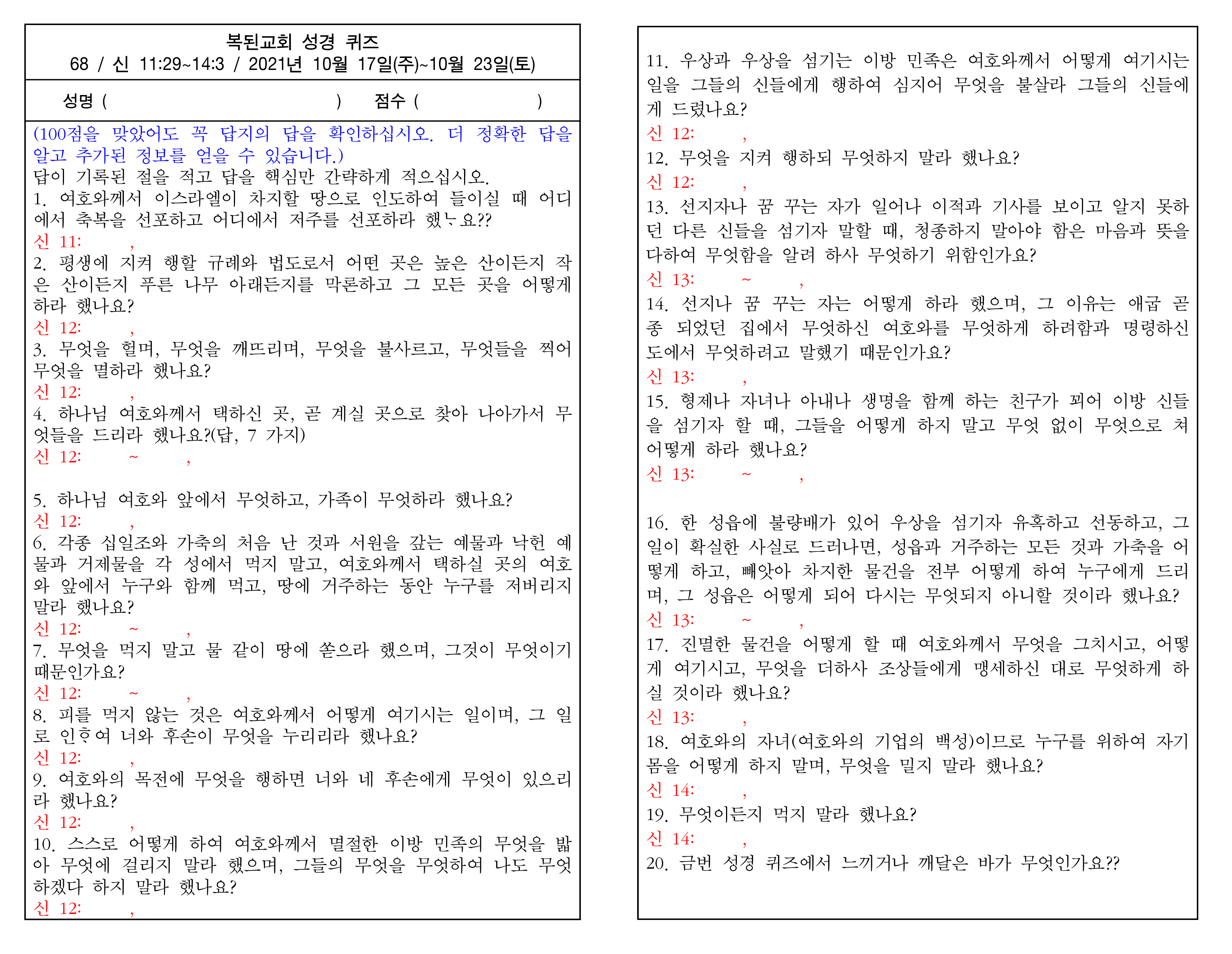 복된교회 성경 퀴즈
68 / 신 11:29~14:3 / 2021년 10월 17일(주)~10월 23일(토)

성명 ( ) 점수 ( )

(100점을 맞았어도 꼭 답지의 답을 확인하십시오. 더 정확한 답을 알고 추가된 정보를 얻을 수 있습니다.)
답이 기록된 절을 적고 답을 핵심만 간략하게 적으십시오.
1. 여호와께서 이스라엘이 차지할 땅으로 인도하여 들이실 때 어디에서 축복을 선포하고 어디에서 저주를 선포하라 했나요??
신 11: ,
2. 평생에 지켜 행할 규례와 법도로서 어떤 곳은 높은 산이든지 작은 산이든지 푸른 나무 아래든지를 막론하고 그 모든 곳을 어떻게 하라 했나요?
신 12: ,
3. 무엇을 헐며, 무엇을 깨뜨리며, 무엇을 불사르고, 무엇들을 찍어 무엇을 멸하라 했나요?
신 12: ,
4. 하나님 여호와께서 택하신 곳, 곧 계실 곳으로 찾아 나아가서 무엇들을 드리라 했나요?(답, 7 가지)
신 12: ~ ,

5. 하나님 여호와 앞에서 무엇하고, 가족이 무엇하라 했나요?
신 12: ,
6. 각종 십일조와 가축의 처음 난 것과 서원을 갚는 예물과 낙헌 예물과 거제물을 각 성에서 먹지 말고, 여호와께서 택하실 곳의 여호와 앞에서 누구와 함께 먹고, 땅에 거주하는 동안 누구를 저버리지 말라 했나요?
신 12: ~ ,
7. 무엇을 먹지 말고 물 같이 땅에 쏟으라 했으며, 그것이 무엇이기 때문인가요?
신 12: ~ ,
8. 피를 먹지 않는 것은 여호와께서 어떻게 여기시는 일이며, 그 일로 인하여 너와 후손이 무엇을 누리리라 했나요?
신 12: ,
9. 여호와의 목전에 무엇을 행하면 너와 네 후손에게 무엇이 있으리라 했나요?
신 12: ,
10. 스스로 어떻게 하여 여호와께서 멸절한 이방 민족의 무엇을 밟아 무엇에 걸리지 말라 했으며, 그들의 무엇을 무엇하여 나도 무엇하겠다 하지 말라 했나요?
신 12: ,

11. 우상과 우상을 섬기는 이방 민족은 여호와께서 어떻게 여기시는 일을 그들의 신들에게 행하여 심지어 무엇을 불살라 그들의 신들에게 드렸나요?
신 12: ,
12. 무엇을 지켜 행하되 무엇하지 말라 했나요?
신 12: ,
13. 선지자나 꿈 꾸는 자가 일어나 이적과 기사를 보이고 알지 못하던 다른 신들을 섬기자 말할 때, 청종하지 말아야 함은 마음과 뜻을 다하여 무엇함을 알려 하사 무엇하기 위함인가요?
신 13: ~ ,
14. 선지나 꿈 꾸는 자는 어떻게 하라 했으며, 그 이유는 애굽 곧 종 되었던 집에서 무엇하신 여호와를 무엇하게 하려함과 명령하신 도에서 무엇하려고 말했기 때문인가요?
신 13: ,
15. 형제나 자녀나 아내나 생명을 함께 하는 친구가 꾀어 이방 신들을 섬기자 할 때, 그들을 어떻게 하지 말고 무엇 없이 무엇으로 쳐 어떻게 하라 했나요?
신 13: ~ ,

16. 한 성읍에 불량배가 있어 우상을 섬기자 유혹하고 선동하고, 그 일이 확실한 사실로 드러나면, 성읍과 거주하는 모든 것과 가축을 어떻게 하고, 빼앗아 차지한 물건을 전부 어떻게 하여 누구에게 드리며, 그 성읍은 어떻게 되어 다시는 무엇되지 아니할 것이라 했나요?
신 13: ~ ,
17. 진멸한 물건을 어떻게 할 때 여호와께서 무엇을 그치시고, 어떻게 여기시고, 무엇을 더하사 조상들에게 맹세하신 대로 무엇하게 하실 것이라 했나요?
신 13: ,
18. 여호와의 자녀(여호와의 기업의 백성)이므로 누구를 위하여 자기 몸을 어떻게 하지 말며, 무엇을 밀지 말라 했나요?
신 14: ,
19. 무엇이든지 먹지 말라 했나요?
신 14: ,
20. 금번 성경 퀴즈에서 느끼거나 깨달은 바가 무엇인가요??